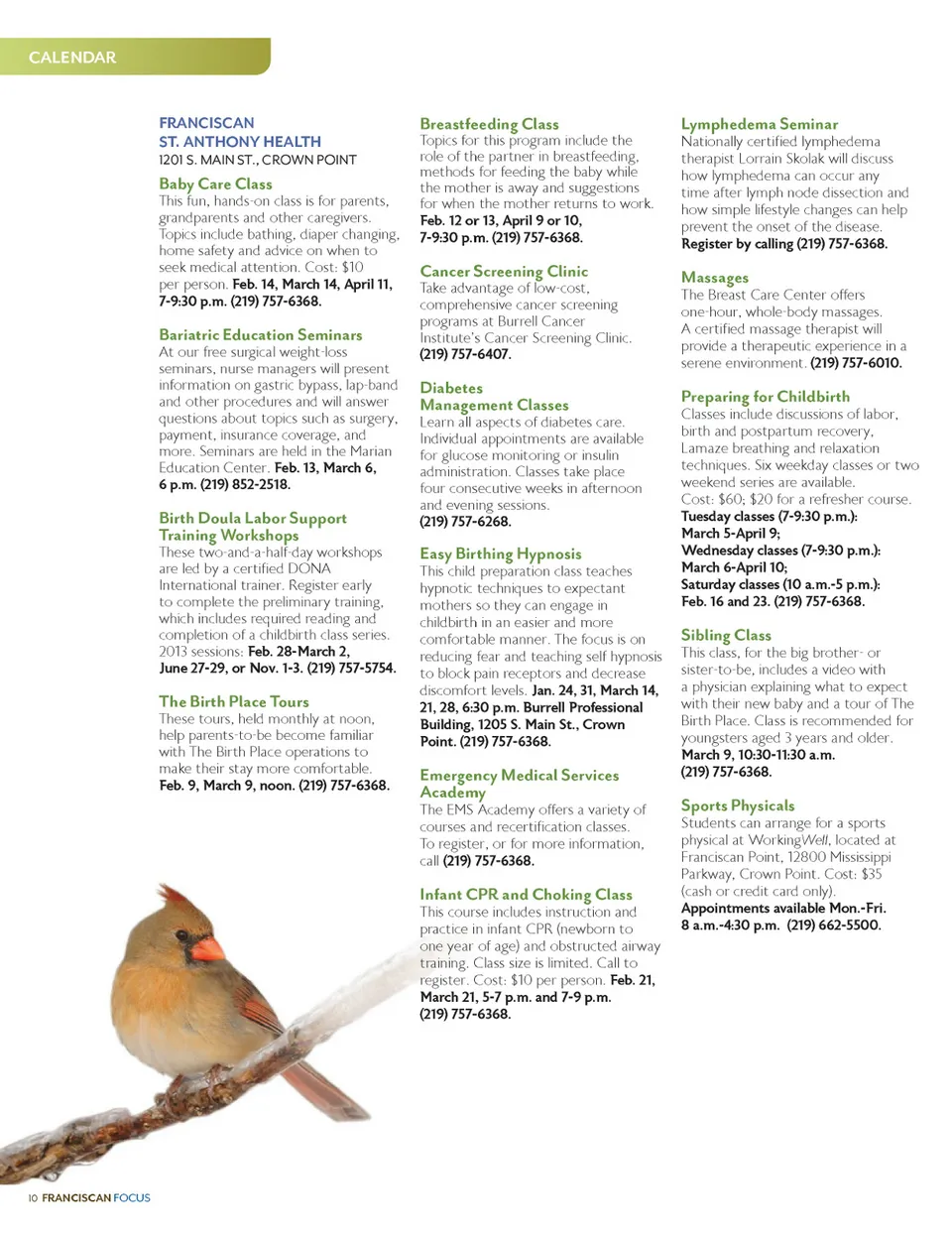 CALENDAR

FRANCISCAN ST. ANTHONY HEALTH
1201 S. MAIN ST., CROWN POINT

Baby Care Class
This fun, hands-on class is for parents, grandparents and other caregivers. Topics include bathing, diaper changing, home safety and advice on when to seek medical attention. Cost: $10 per person. Feb. 14, March 14, April 11, 7-9:30 p.m. (219) 757-6368.

Bariatric Education Seminars
At our free surgical weight-loss seminars, nurse managers will present information on gastric bypass, lap-band and other procedures and will answer questions about topics such as surgery, payment, insurance coverage, and more. Seminars are held in the Marian Education Center. Feb. 13, March 6, 6 p.m. (219) 852-2518.

Birth Doula Labor Support Training Workshops
These two-and-a-half-day workshops are led by a certified DONA International trainer. Register early to complete the preliminary training, which includes required reading and completion of a childbirth class series. 2013 sessions: Feb. 28-March 2, June 27-29, or Nov. 1-3. (219) 757-5754.

The Birth Place Tours
These tours, held monthly at noon, help parents-to-be become familiar with The Birth Place operations to make their stay more comfortable. Feb. 9, March 9, noon. (219) 757-6368.

Breastfeeding Class
Topics for this program include the role of the partner in breastfeeding, methods for feeding the baby while the mother is away and suggestions for when the mother returns to work. Feb. 12 or 13, April 9 or 10, 7-9:30 p.m. (219) 757-6368.

Cancer Screening Clinic
Take advantage of low-cost, comprehensive cancer screening programs at Burrell Cancer Institute's Cancer Screening Clinic. (219) 757-6407.

Diabetes Management Classes
Learn all aspects of diabetes care. Individual appointments are available for glucose monitoring or insulin administration. Classes take place four consecutive weeks in afternoon and evening sessions. (219) 757-6268.

Easy Birthing Hypnosis
This child preparation class teaches hypnotic techniques to expectant mothers so they can engage in childbirth in an easier and more comfortable manner. The focus is on reducing fear and teaching self hypnosis to block pain receptors and decrease discomfort levels. Jan. 24, 31, March 14, 21, 28, 6:30 p.m. Burrell Professional Building, 1205 S. Main St., Crown Point. (219) 757-6368.

Emergency Medical Services Academy
The EMS Academy offers a variety of courses and recertification classes. To register, or for more information, call (219) 757-6368.

Infant CPR and Choking Class
This course includes instruction and practice in infant CPR (newborn to one year of age) and obstructed airway training. Class size is limited. Call to register. Cost: $10 per person. Feb. 21, March 21, 5-7 p.m. and 7-9 p.m. (219) 757-6368.

Lymphedema Seminar
Nationally certified lymphedema therapist Lorrain Skolak will discuss how lymphedema can occur any time after lymph node dissection and how simple lifestyle changes can help prevent the onset of the disease. Register by calling (219) 757-6368.

Massages
The Breast Care Center offers one-hour, whole-body massages. A certified massage therapist will provide a therapeutic experience in a serene environment. (219) 757-6010.

Preparing for Childbirth
Classes include discussions of labor, birth and postpartum recovery, Lamaze breathing and relaxation techniques. Six weekday classes or two weekend series are available. Cost: $60; $20 for a refresher course. Tuesday classes (7-9:30 p.m.): March 5-April 9; Wednesday classes (7-9:30 p.m.): March 6-April 10; Saturday classes (10 a.m.-5 p.m.): Feb. 16 and 23. (219) 757-6368.

Sibling Class
This class, for the big brother- or sister-to-be, includes a video with a physician explaining what to expect with their new baby and a tour of The Birth Place. Class is recommended for youngsters aged 3 years and older. March 9, 10:30-11:30 a.m. (219) 757-6368.

Sports Physicals
Students can arrange for a sports physical at WorkingWell, located at Franciscan Point, 12800 Mississippi Parkway, Crown Point. Cost: $35 (cash or credit card only). Appointments available Mon.-Fri. 8 a.m.-4:30 p.m. (219) 662-5500.

10 FRANCISCAN FOCUS